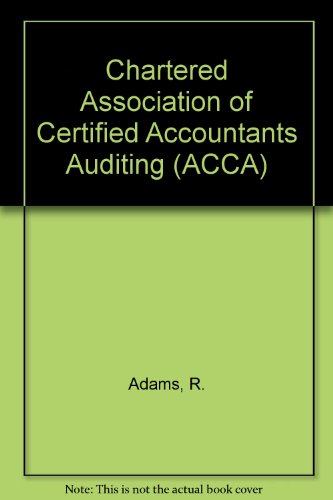 Chartered Association of Certified Accountants Auditing (ACCA)

Adams, R.

Note: This is not the actual book cover